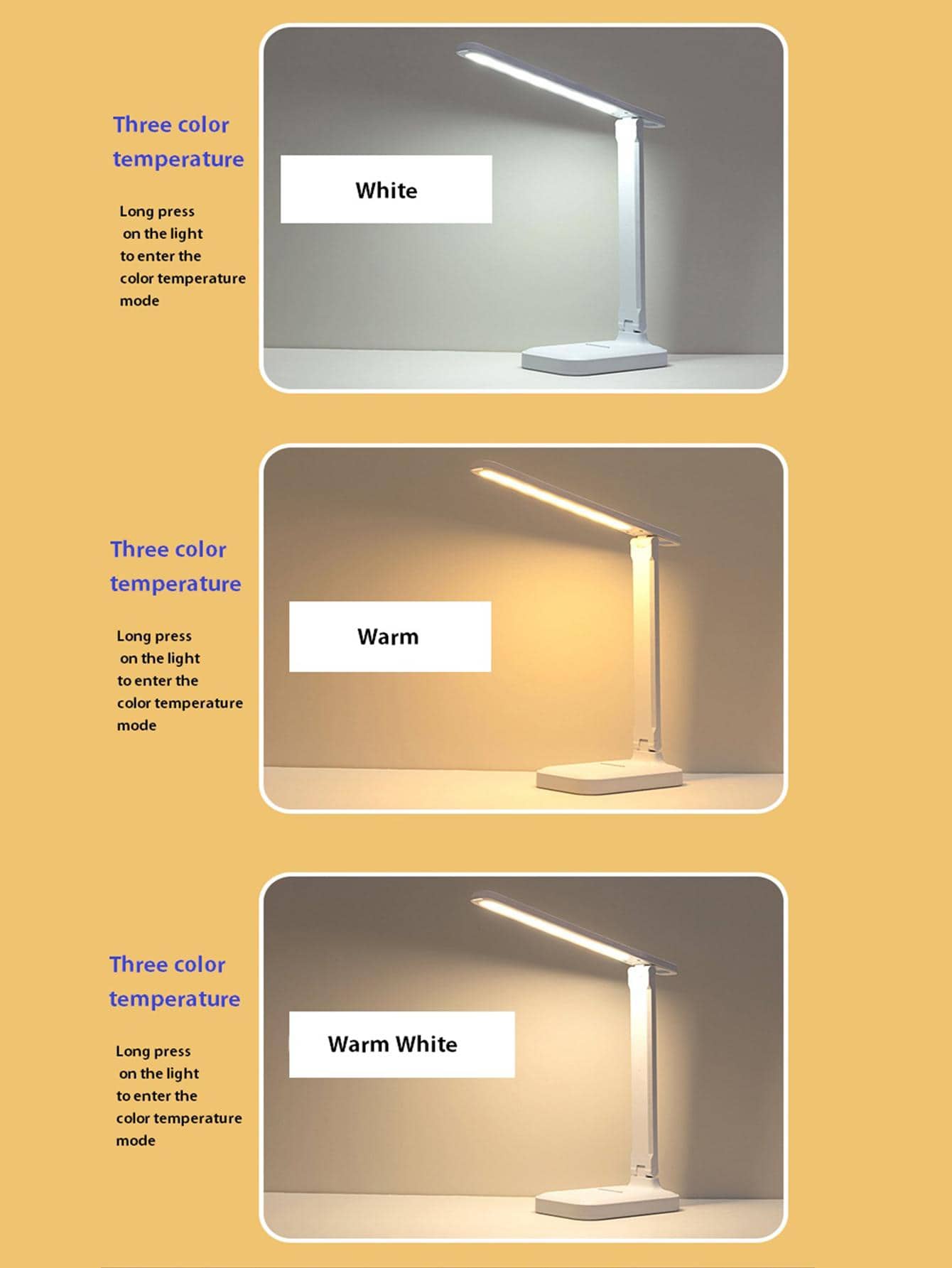 Three color temperature

Long press on the light to enter the color temperature mode

White

Three color temperature

Long press on the light to enter the color temperature mode

Warm

Three color temperature

Long press on the light to enter the color temperature mode

Warm White